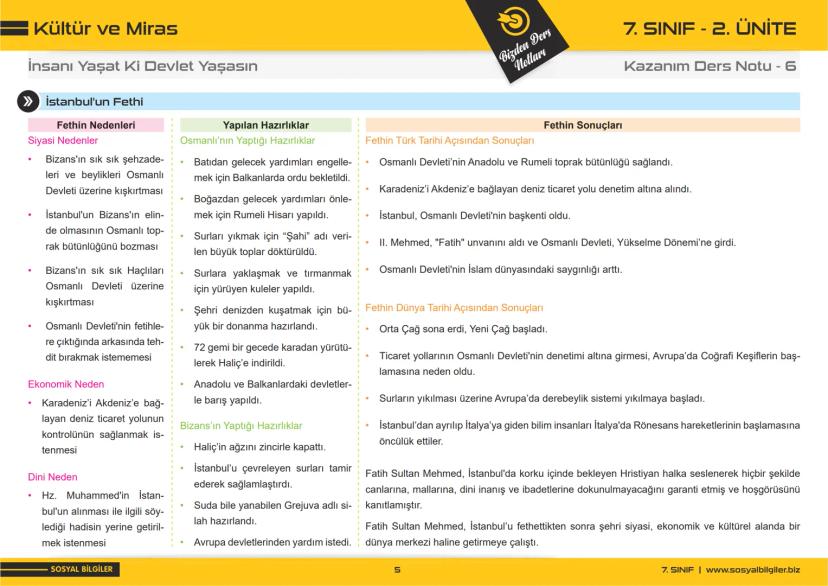 Kültür ve Miras

Bizden Ders Notları

7. SINIF - 2. ÜNİTE

İnsanı Yaşat Ki Devlet Yaşasın

Kazanım Ders Notu - 6

İstanbul'un Fethi

Fethin Nedenleri

Siyasi Nedenler

• Bizans'ın sık sık şehzadeleri ve beylikleri Osmanlı Devleti üzerine kışkırtması

• İstanbul'un Bizans'ın elinde olmasının Osmanlı toprak bütünlüğünü bozması

• Bizans'ın sık sık Haçlıları Osmanlı Devleti üzerine kışkırtması

• Osmanlı Devleti'nin fetihlere çıktığında arkasında tehdit bırakmak istememesi

Ekonomik Neden

• Karadeniz'i Akdeniz'e bağlayan deniz ticaret yolunun kontrolünün sağlanmak istenmesi

Dini Neden

• Hz. Muhammed'in İstanbul'un alınması ile ilgili söylediği hadisin yerine getirilmek istenmesi

Yapılan Hazırlıklar

Osmanlı'nın Yaptığı Hazırlıklar

• Batıdan gelecek yardımları engellemek için Balkanlarda ordu bekletildi.

• Boğazdan gelecek yardımları önlemek için Rumeli Hisarı yapıldı.

• Surları yıkmak için "Şahi" adı verilen büyük toplar döktürüldü.

• Surlara yaklaşmak ve tırmanmak için yürüyen kuleler yapıldı.

• Şehri denizden kuşatmak için büyük bir donanma hazırlandı.

• 72 gemi bir gecede karadan yürütülerek Haliç'e indirildi.

• Anadolu ve Balkanlardaki devletlerle barış yapıldı.

Bizans'ın Yaptığı Hazırlıklar

• Haliç'in ağzını zincirle kapattı.

• İstanbul'u çevreleyen surları tamir ederek sağlamlaştırdı.

• Suda bile yanabilen Grejuva adlı silah hazırlandı.

• Avrupa devletlerinden yardım istedi.

Fethin Sonuçları

Fethin Türk Tarihi Açısından Sonuçları

• Osmanlı Devleti'nin Anadolu ve Rumeli toprak bütünlüğü sağlandı.

• Karadeniz'i Akdeniz'e bağlayan deniz ticaret yolu denetim altına alındı.

• İstanbul, Osmanlı Devleti'nin başkenti oldu.

• II. Mehmed, "Fatih" unvanını aldı ve Osmanlı Devleti, Yükselme Dönemi'ne girdi.

• Osmanlı Devleti'nin İslam dünyasındaki saygınlığı arttı.

Fethin Dünya Tarihi Açısından Sonuçları

• Orta Çağ sona erdi, Yeni Çağ başladı.

• Ticaret yollarının Osmanlı Devleti'nin denetimi altına girmesi, Avrupa'da Coğrafi Keşiflerin başlamasına neden oldu.

• Surların yıkılması üzerine Avrupa'da derebeylik sistemi yıkılmaya başladı.

• İstanbul'dan ayrılıp İtalya'ya giden bilim insanları İtalya'da Rönesans hareketlerinin başlamasına öncülük ettiler.

Fatih Sultan Mehmed, İstanbul'da korku içinde bekleyen Hristiyan halka seslenerek hiçbir şekilde canlarına, mallarına, dini inanış ve ibadetlerine dokunulmayacağını garanti etmiş ve hoşgörüsünü kanıtlamıştır.

Fatih Sultan Mehmed, İstanbul'u fethettikten sonra şehri siyasi, ekonomik ve kültürel alanda bir dünya merkezi haline getirmeye çalıştı.

SOSYAL BİLGİLER

5

7. SINIF | www.sosyalbilgiler.biz